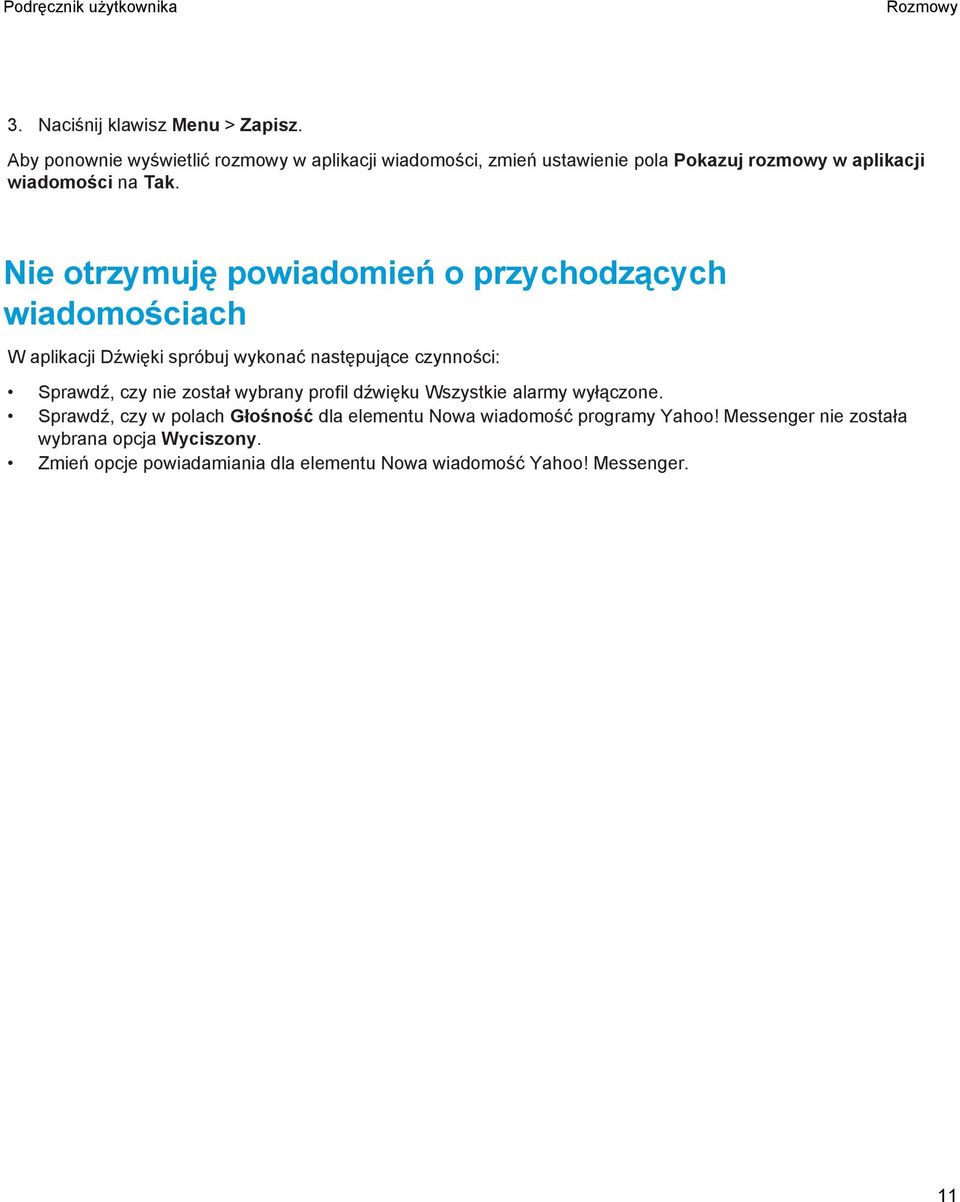 Podręcznik użytkownika

Rozmowy

3. Naciśnij klawisz Menu > Zapisz.

Aby ponownie wyświetlić rozmowy w aplikacji wiadomości, zmień ustawienie pola Pokazuj rozmowy w aplikacji wiadomości na Tak.

Nie otrzymuję powiadomień o przychodzących wiadomościach

W aplikacji Dźwięki spróbuj wykonać następujące czynności:

• Sprawdź, czy nie został wybrany profil dźwięku Wszystkie alarmy wyłączone.
• Sprawdź, czy w polach Głośność dla elementu Nowa wiadomość programy Yahoo! Messenger nie została wybrana opcja Wyciszony.
• Zmień opcje powiadamiania dla elementu Nowa wiadomość Yahoo! Messenger.

11